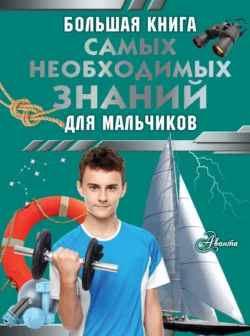 БОЛЬШАЯ КНИГА
САМЫХ
НЕОБХОДИМЫХ
ЗНАНИЙ
ДЛЯ МАЛЬЧИКОВ

Аванта